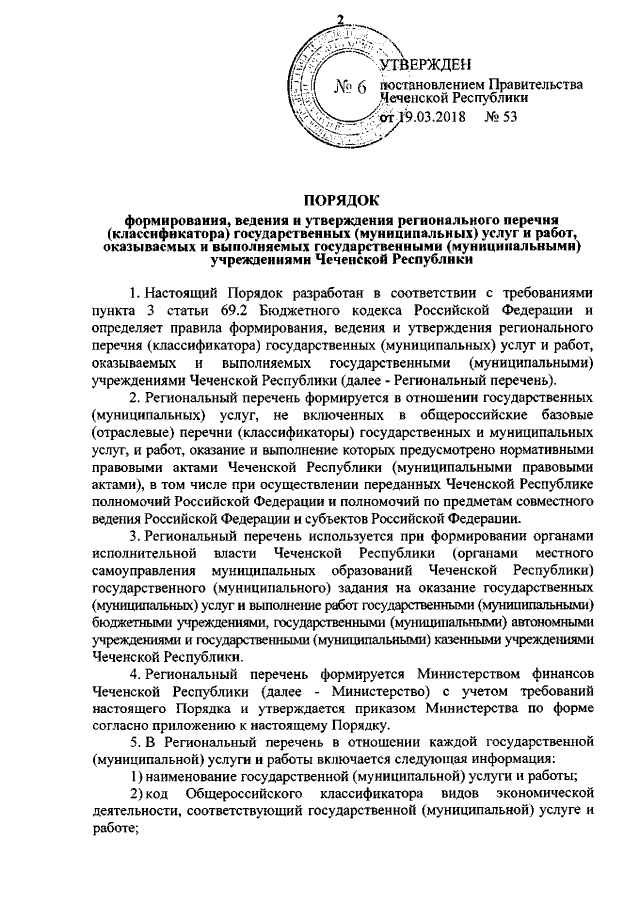 2

№ 6

УТВЕРЖДЕН
постановлением Правительства Чеченской Республики
от 19.03.2018 № 53

ПОРЯДОК
формирования, ведения и утверждения регионального перечня (классификатора) государственных (муниципальных) услуг и работ, оказываемых и выполняемых государственными (муниципальными) учреждениями Чеченской Республики

1. Настоящий Порядок разработан в соответствии с требованиями пункта 3 статьи 69.2 Бюджетного кодекса Российской Федерации и определяет правила формирования, ведения и утверждения регионального перечня (классификатора) государственных (муниципальных) услуг и работ, оказываемых и выполняемых государственными (муниципальными) учреждениями Чеченской Республики (далее - Региональный перечень).

2. Региональный перечень формируется в отношении государственных (муниципальных) услуг, не включенных в общероссийские базовые (отраслевые) перечни (классификаторы) государственных и муниципальных услуг, и работ, оказание и выполнение которых предусмотрено нормативными правовыми актами Чеченской Республики (муниципальными правовыми актами), в том числе при осуществлении переданных Чеченской Республике полномочий Российской Федерации и полномочий по предметам совместного ведения Российской Федерации и субъектов Российской Федерации.

3. Региональный перечень используется при формировании органами исполнительной власти Чеченской Республики (органами местного самоуправления муниципальных образований Чеченской Республики) государственного (муниципального) задания на оказание государственных (муниципальных) услуг и выполнение работ государственными (муниципальными) бюджетными учреждениями, государственными (муниципальными) автономными учреждениями и государственными (муниципальными) казенными учреждениями Чеченской Республики.

4. Региональный перечень формируется Министерством финансов Чеченской Республики (далее - Министерство) с учетом требований настоящего Порядка и утверждается приказом Министерства по форме согласно приложению к настоящему Порядку.

5. В Региональный перечень в отношении каждой государственной (муниципальной) услуги и работы включается следующая информация:

1) наименование государственной (муниципальной) услуги и работы;

2) код Общероссийского классификатора видов экономической деятельности, соответствующий государственной (муниципальной) услуге и работе;